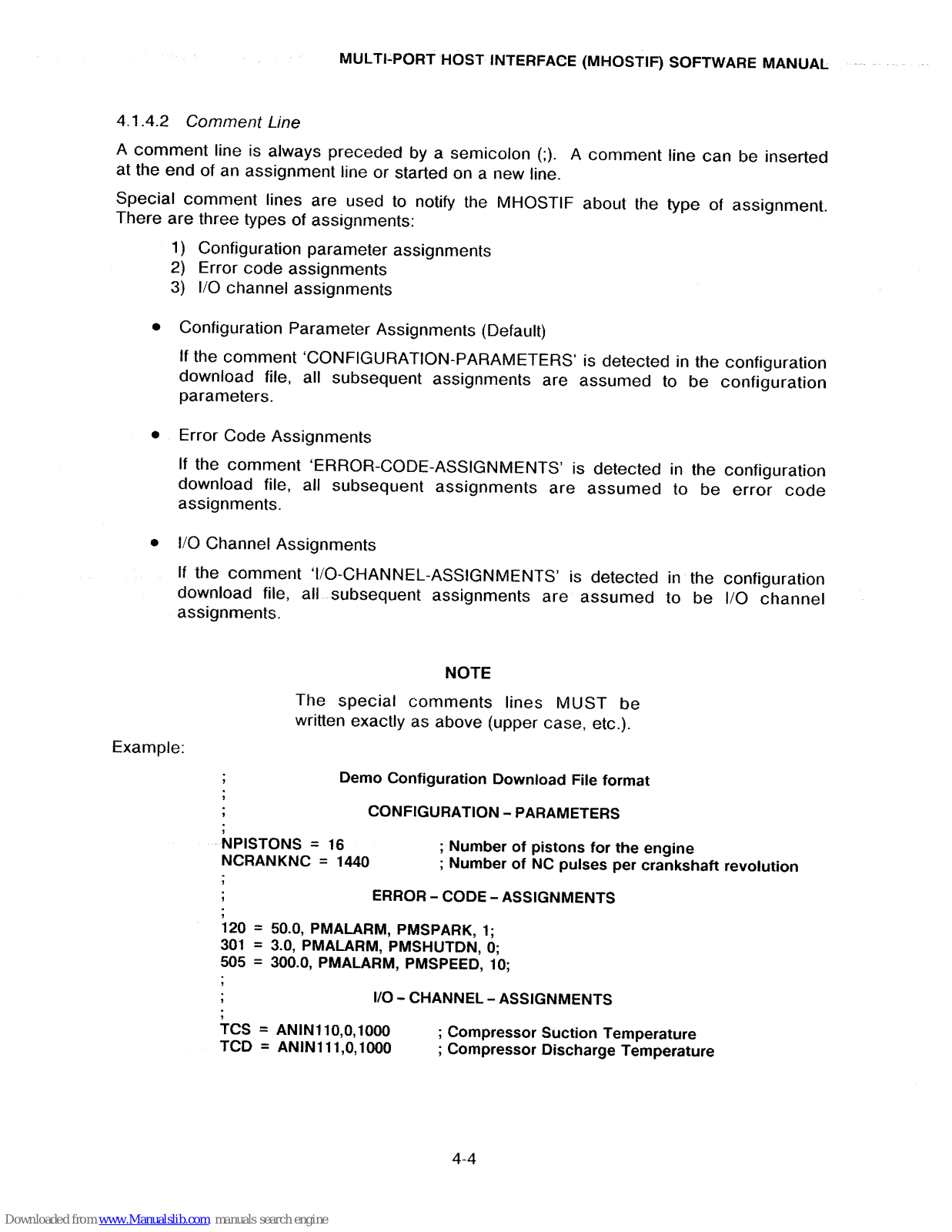 MULTI-PORT HOST INTERFACE (MHOSTIF) SOFTWARE MANUAL

4.1.4.2 Comment Line

A comment line is always preceded by a semicolon (;). A comment line can be inserted at the end of an assignment line or started on a new line.

Special comment lines are used to notify the MHOSTIF about the type of assignment. There are three types of assignments:

1) Configuration parameter assignments
2) Error code assignments
3) I/O channel assignments

• Configuration Parameter Assignments (Default)

If the comment 'CONFIGURATION-PARAMETERS' is detected in the configuration download file, all subsequent assignments are assumed to be configuration parameters.

• Error Code Assignments

If the comment 'ERROR-CODE-ASSIGNMENTS' is detected in the configuration download file, all subsequent assignments are assumed to be error code assignments.

• I/O Channel Assignments

If the comment 'I/O-CHANNEL-ASSIGNMENTS' is detected in the configuration download file, all subsequent assignments are assumed to be I/O channel assignments.

NOTE

The special comments lines MUST be written exactly as above (upper case, etc.).

Example:

; Demo Configuration Download File format
;
; CONFIGURATION – PARAMETERS
;
NPISTONS = 16 ; Number of pistons for the engine
NCRANKNC = 1440 ; Number of NC pulses per crankshaft revolution
;
; ERROR – CODE – ASSIGNMENTS
;
120 = 50.0, PMALARM, PMSPARK, 1;
301 = 3.0, PMALARM, PMSHUTDN, 0;
505 = 300.0, PMALARM, PMSPEED, 10;
;
; I/O – CHANNEL – ASSIGNMENTS
;
TCS = ANIN110,0,1000 ; Compressor Suction Temperature
TCD = ANIN111,0,1000 ; Compressor Discharge Temperature

4-4

Downloaded from www.Manualslib.com manuals search engine